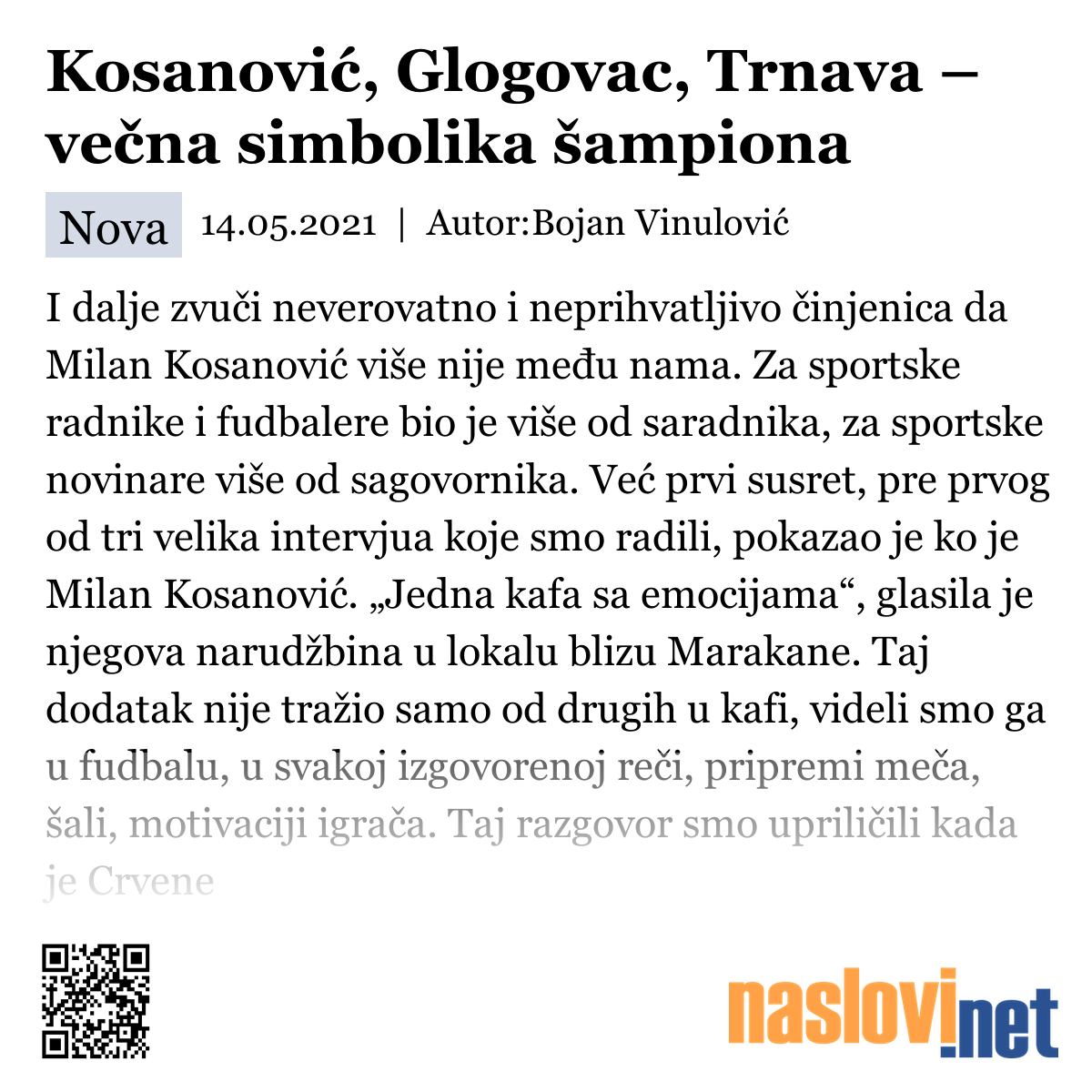 Kosanović, Glogovac, Trnava – večna simbolika šampiona

Nova 14.05.2021 | Autor:Bojan Vinulović

I dalje zvuči neverovatno i neprihvatljivo činjenica da Milan Kosanović više nije među nama. Za sportske radnike i fudbalere bio je više od saradnika, za sportske novinare više od sagovornika. Već prvi susret, pre prvog od tri velika intervjua koje smo radili, pokazao je ko je Milan Kosanović. „Jedna kafa sa emocijama“, glasila je njegova narudžbina u lokalu blizu Marakane. Taj dodatak nije tražio samo od drugih u kafi, videli smo ga u fudbalu, u svakoj izgovorenoj reči, pripremi meča, šali, motivaciji igrača. Taj razgovor smo upriličili kada je Crvene

naslovi.net